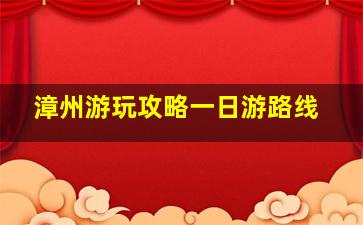 漳州游玩攻略一日游路线